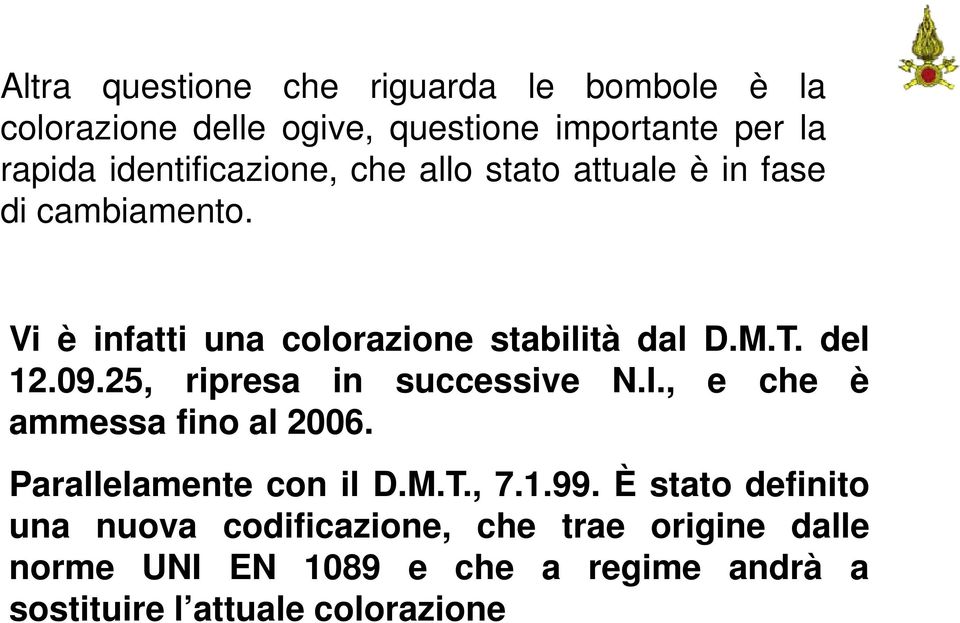 Altra questione che riguarda le bombole è la colorazione delle ogive, questione importante per la rapida identificazione, che allo stato attuale è in fase di cambiamento.

Vi è infatti una colorazione stabilità dal D.M.T. del 12.09.25, ripresa in successive N.I., e che è ammessa fino al 2006.

Parallelamente con il D.M.T., 7.1.99. È stato definito una nuova codificazione, che trae origine dalle norme UNI EN 1089 e che a regime andrà a sostituire l'attuale colorazione